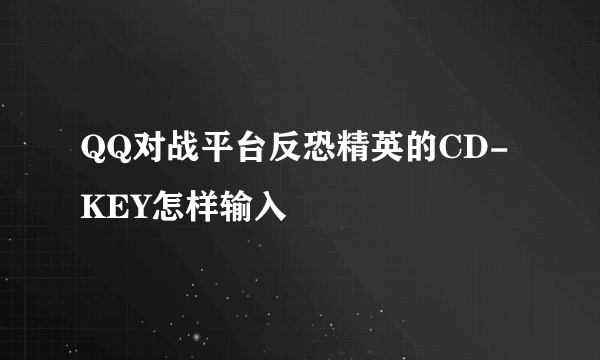 QQ对战平台反恐精英的CD-KEY怎样输入